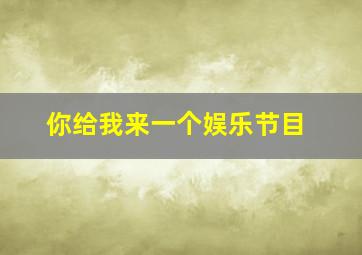 你给我来一个娱乐节目